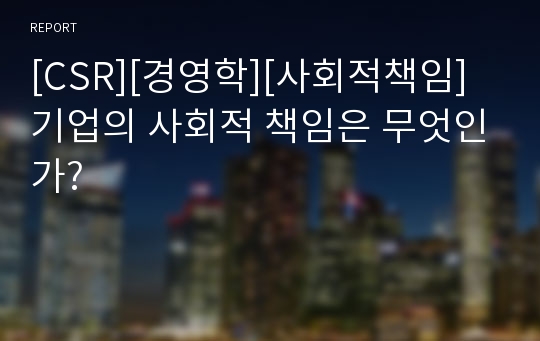 REPORT

[CSR][경영학][사회적책임] 기업의 사회적 책임은 무엇인가?